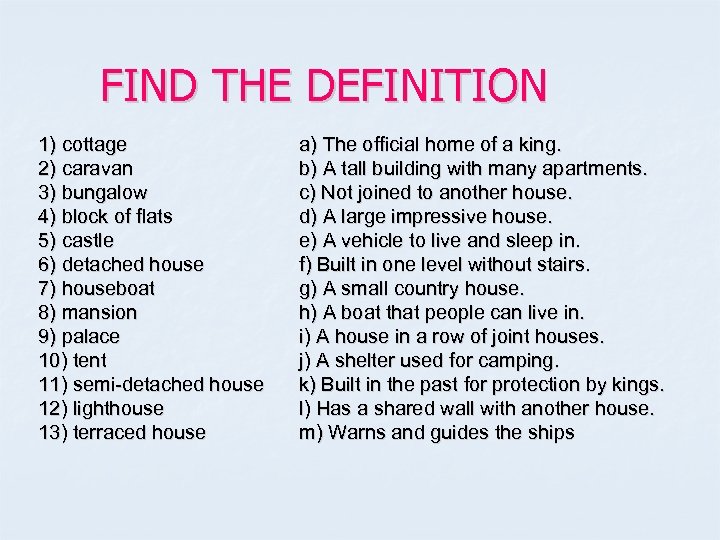 FIND THE DEFINITION

1) cottage
2) caravan
3) bungalow
4) block of flats
5) castle
6) detached house
7) houseboat
8) mansion
9) palace
10) tent
11) semi-detached house
12) lighthouse
13) terraced house

a) The official home of a king.
b) A tall building with many apartments.
c) Not joined to another house.
d) A large impressive house.
e) A vehicle to live and sleep in.
f) Built in one level without stairs.
g) A small country house.
h) A boat that people can live in.
i) A house in a row of joint houses.
j) A shelter used for camping.
k) Built in the past for protection by kings.
l) Has a shared wall with another house.
m) Warns and guides the ships